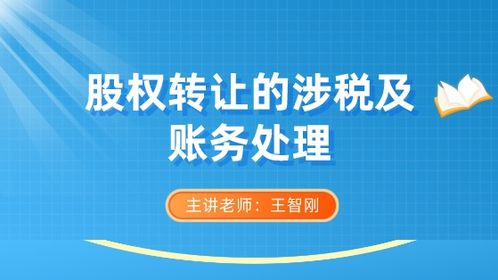 股权转让的涉税及账务处理

主讲老师：王智刚